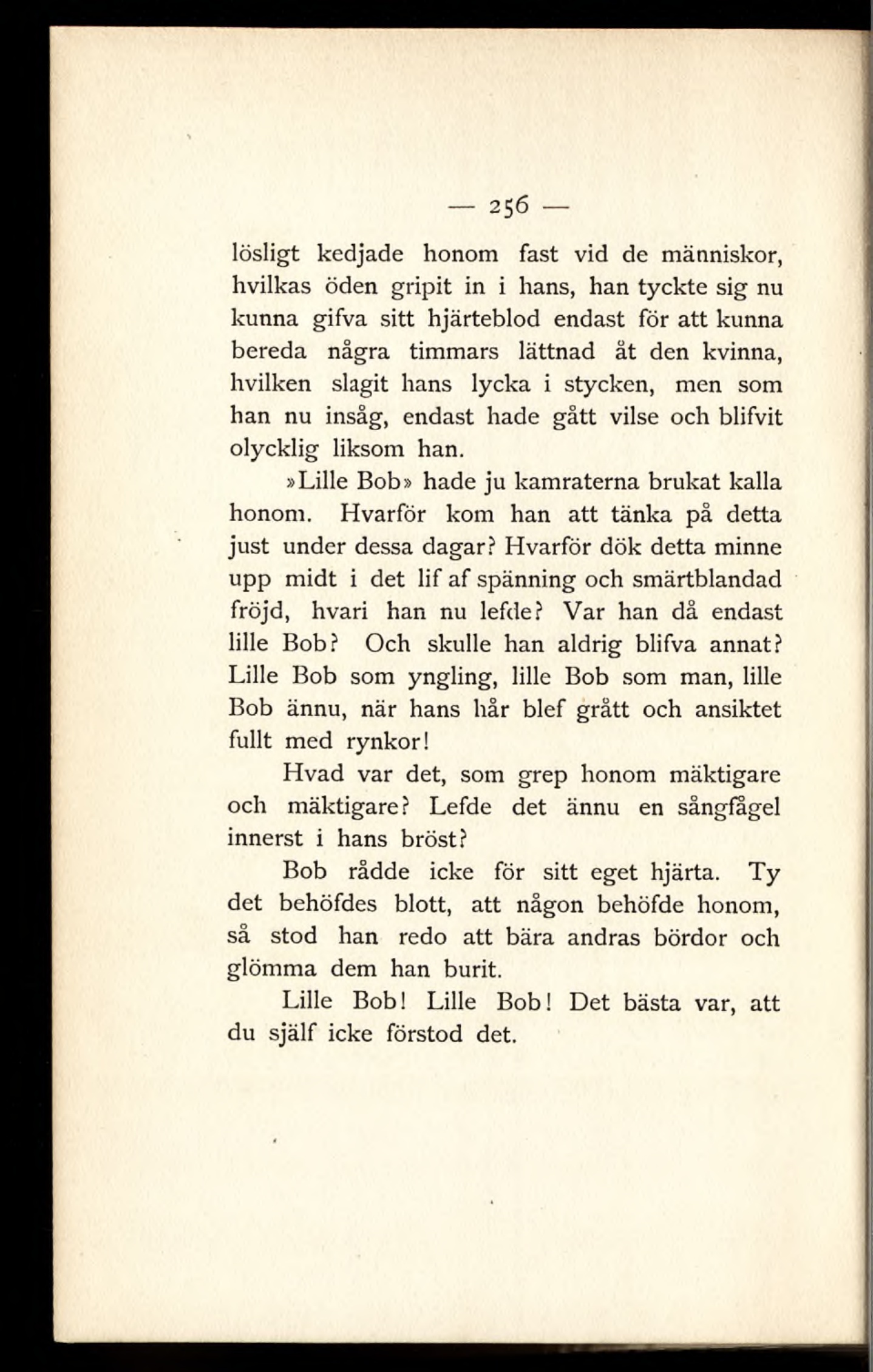 — 256 —

lösligt kedjade honom fast vid de människor, hvilkas öden gripit in i hans, han tyckte sig nu kunna gifva sitt hjärteblod endast för att kunna bereda några timmars lättnad åt den kvinna, hvilken slagit hans lycka i stycken, men som han nu insåg, endast hade gått vilse och blifvit olycklig liksom han.

»Lille Bob» hade ju kamraterna brukat kalla honom. Hvarför kom han att tänka på detta just under dessa dagar? Hvarför dök detta minne upp midt i det lif af spänning och smärtblandad fröjd, hvari han nu lefde? Var han då endast lille Bob? Och skulle han aldrig blifva annat? Lille Bob som yngling, lille Bob som man, lille Bob ännu, när hans hår blef grått och ansiktet fullt med rynkor!

Hvad var det, som grep honom mäktigare och mäktigare? Lefde det ännu en sångfågel innerst i hans bröst?

Bob rådde icke för sitt eget hjärta. Ty det behöfdes blott, att någon behöfde honom, så stod han redo att bära andras bördor och glömma dem han burit.

Lille Bob! Lille Bob! Det bästa var, att du själf icke förstod det.